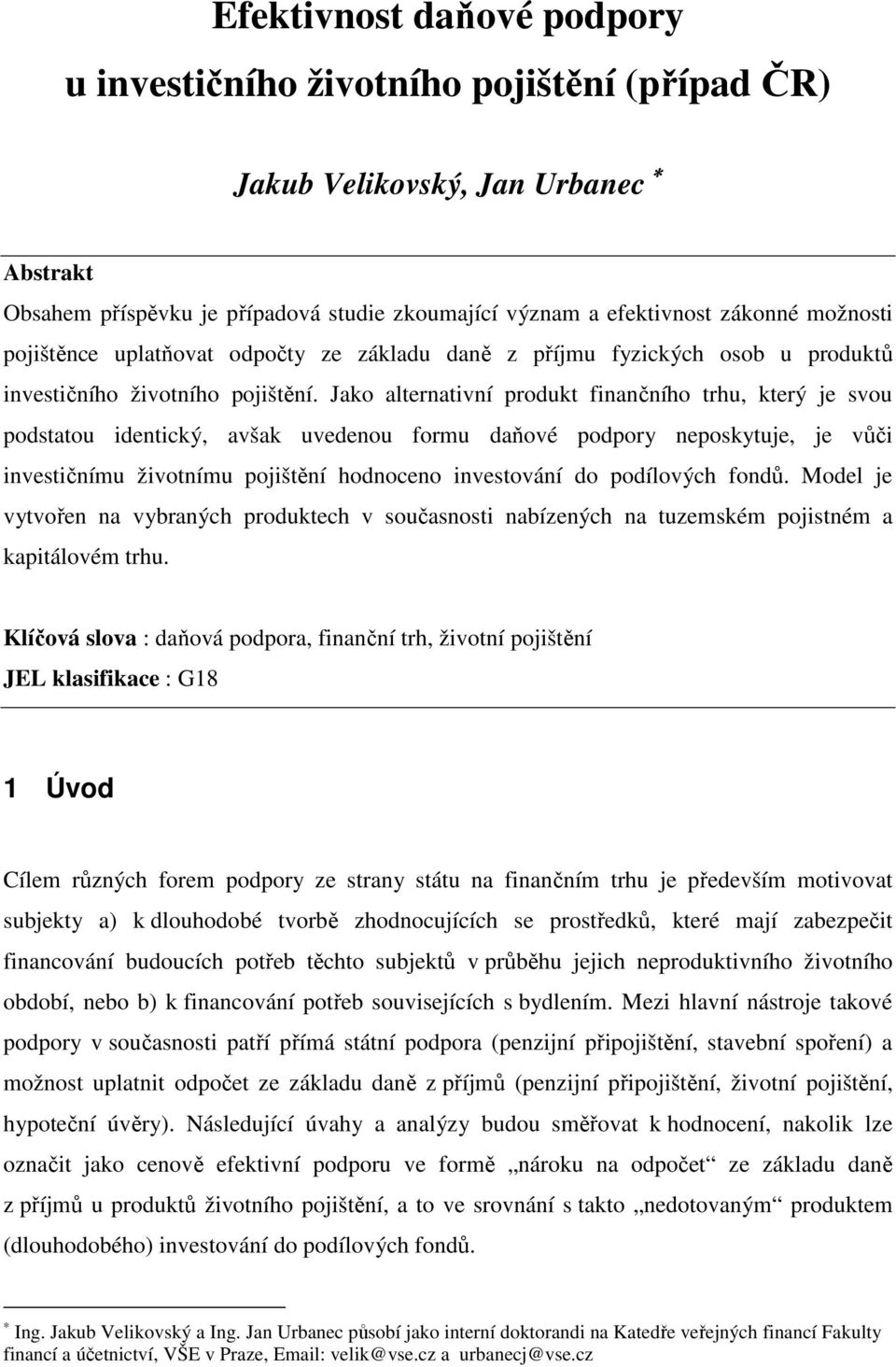 Efektivnost daňové podpory u investičního životního pojištění (případ ČR)

Jakub Velikovský, Jan Urbanec *

Abstrakt
Obsahem příspěvku je případová studie zkoumající význam a efektivnost zákonné možnosti pojištěnce uplatňovat odpočty ze základu daně z příjmu fyzických osob u produktů investičního životního pojištění. Jako alternativní produkt finančního trhu, který je svou podstatou identický, avšak uvedenou formu daňové podpory neposkytuje, je vůči investičnímu životnímu pojištění hodnoceno investování do podílových fondů. Model je vytvořen na vybraných produktech v současnosti nabízených na tuzemském pojistném a kapitálovém trhu.

Klíčová slova : daňová podpora, finanční trh, životní pojištění
JEL klasifikace : G18

1 Úvod

Cílem různých forem podpory ze strany státu na finančním trhu je především motivovat subjekty a) k dlouhodobé tvorbě zhodnocujících se prostředků, které mají zabezpečit financování budoucích potřeb těchto subjektů v průběhu jejich neproduktivního životního období, nebo b) k financování potřeb souvisejících s bydlením. Mezi hlavní nástroje takové podpory v současnosti patří přímá státní podpora (penzijní připojištění, stavební spoření) a možnost uplatnit odpočet ze základu daně z příjmů (penzijní připojištění, životní pojištění, hypoteční úvěry). Následující úvahy a analýzy budou směřovat k hodnocení, nakolik lze označit jako cenově efektivní podporu ve formě „nároku na odpočet“ ze základu daně z příjmů u produktů životního pojištění, a to ve srovnání s takto „nedotovaným“ produktem (dlouhodobého) investování do podílových fondů.

* Ing. Jakub Velikovský a Ing. Jan Urbanec působí jako interní doktorandi na Katedře veřejných financí Fakulty financí a účetnictví, VŠE v Praze, Email: velik@vse.cz a urbanecj@vse.cz